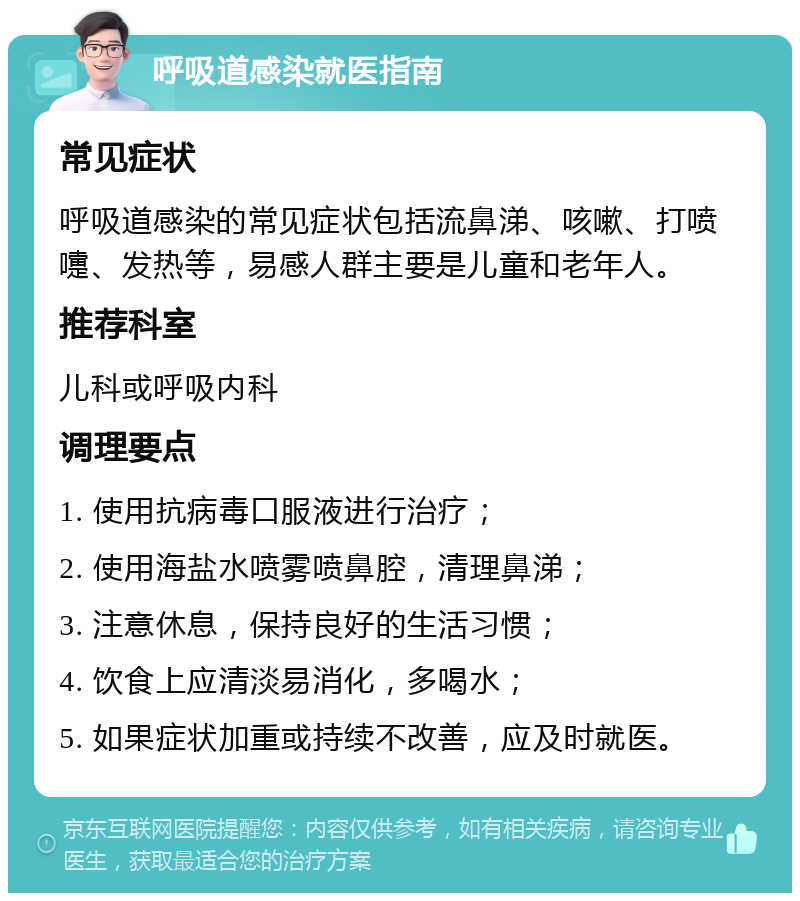 呼吸道感染就医指南

常见症状

呼吸道感染的常见症状包括流鼻涕、咳嗽、打喷嚏、发热等，易感人群主要是儿童和老年人。

推荐科室

儿科或呼吸内科

调理要点

1. 使用抗病毒口服液进行治疗；

2. 使用海盐水喷雾喷鼻腔，清理鼻涕；

3. 注意休息，保持良好的生活习惯；

4. 饮食上应清淡易消化，多喝水；

5. 如果症状加重或持续不改善，应及时就医。

京东互联网医院提醒您：内容仅供参考，如有相关疾病，请咨询专业医生，获取最适合您的治疗方案